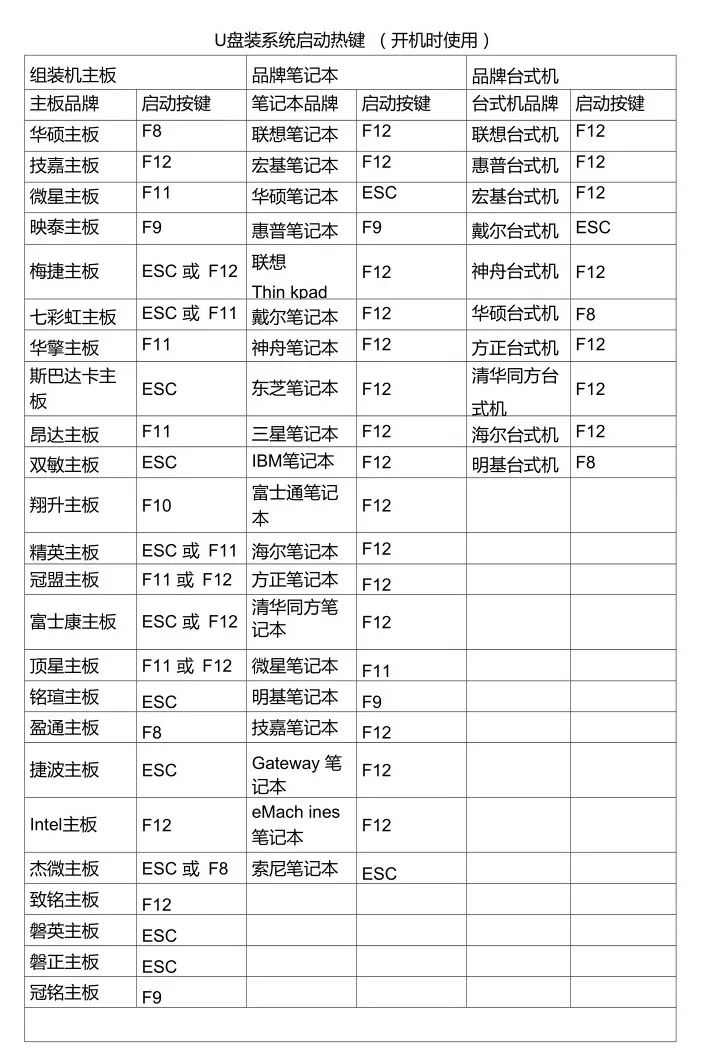 U盘装系统启动热键 （开机时使用）

| 组装机主板 | | 品牌笔记本 | | 品牌台式机 | |
|---|---|---|---|---|---|
| 主板品牌 | 启动按键 | 笔记本品牌 | 启动按键 | 台式机品牌 | 启动按键 |
| 华硕主板 | F8 | 联想笔记本 | F12 | 联想台式机 | F12 |
| 技嘉主板 | F12 | 宏基笔记本 | F12 | 惠普台式机 | F12 |
| 微星主板 | F11 | 华硕笔记本 | ESC | 宏基台式机 | F12 |
| 映泰主板 | F9 | 惠普笔记本 | F9 | 戴尔台式机 | ESC |
| 梅捷主板 | ESC 或 F12 | 联想 Thin kpad | F12 | 神舟台式机 | F12 |
| 七彩虹主板 | ESC 或 F11 | 戴尔笔记本 | F12 | 华硕台式机 | F8 |
| 华擎主板 | F11 | 神舟笔记本 | F12 | 方正台式机 | F12 |
| 斯巴达卡主板 | ESC | 东芝笔记本 | F12 | 清华同方台式机 | F12 |
| 昂达主板 | F11 | 三星笔记本 | F12 | 海尔台式机 | F12 |
| 双敏主板 | ESC | IBM笔记本 | F12 | 明基台式机 | F8 |
| 翔升主板 | F10 | 富士通笔记本 | F12 | | |
| 精英主板 | ESC 或 F11 | 海尔笔记本 | F12 | | |
| 冠盟主板 | F11 或 F12 | 方正笔记本 | F12 | | |
| 富士康主板 | ESC 或 F12 | 清华同方笔记本 | F12 | | |
| 顶星主板 | F11 或 F12 | 微星笔记本 | F11 | | |
| 铭瑄主板 | ESC | 明基笔记本 | F9 | | |
| 盈通主板 | F8 | 技嘉笔记本 | F12 | | |
| 捷波主板 | ESC | Gateway 笔记本 | F12 | | |
| Intel主板 | F12 | eMach ines 笔记本 | F12 | | |
| 杰微主板 | ESC 或 F8 | 索尼笔记本 | ESC | | |
| 致铭主板 | F12 | | | | |
| 磐英主板 | ESC | | | | |
| 磐正主板 | ESC | | | | |
| 冠铭主板 | F9 | | | | |